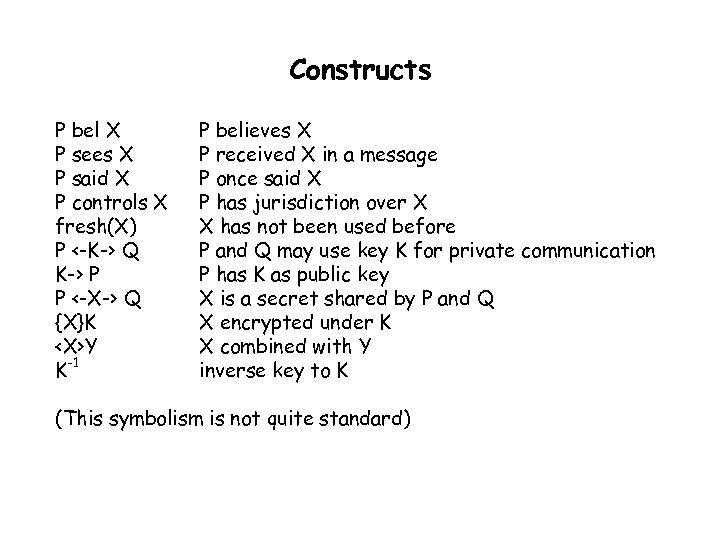 Constructs

| | |
|---|---|
| P bel X | P believes X |
| P sees X | P received X in a message |
| P said X | P once said X |
| P controls X | P has jurisdiction over X |
| fresh(X) | X has not been used before |
| P <-K-> Q | P and Q may use key K for private communication |
| K-> P | P has K as public key |
| P <-X-> Q | X is a secret shared by P and Q |
| {X}K | X encrypted under K |
| <X>Y | X combined with Y |
| $K^{-1}$ | inverse key to K |

(This symbolism is not quite standard)